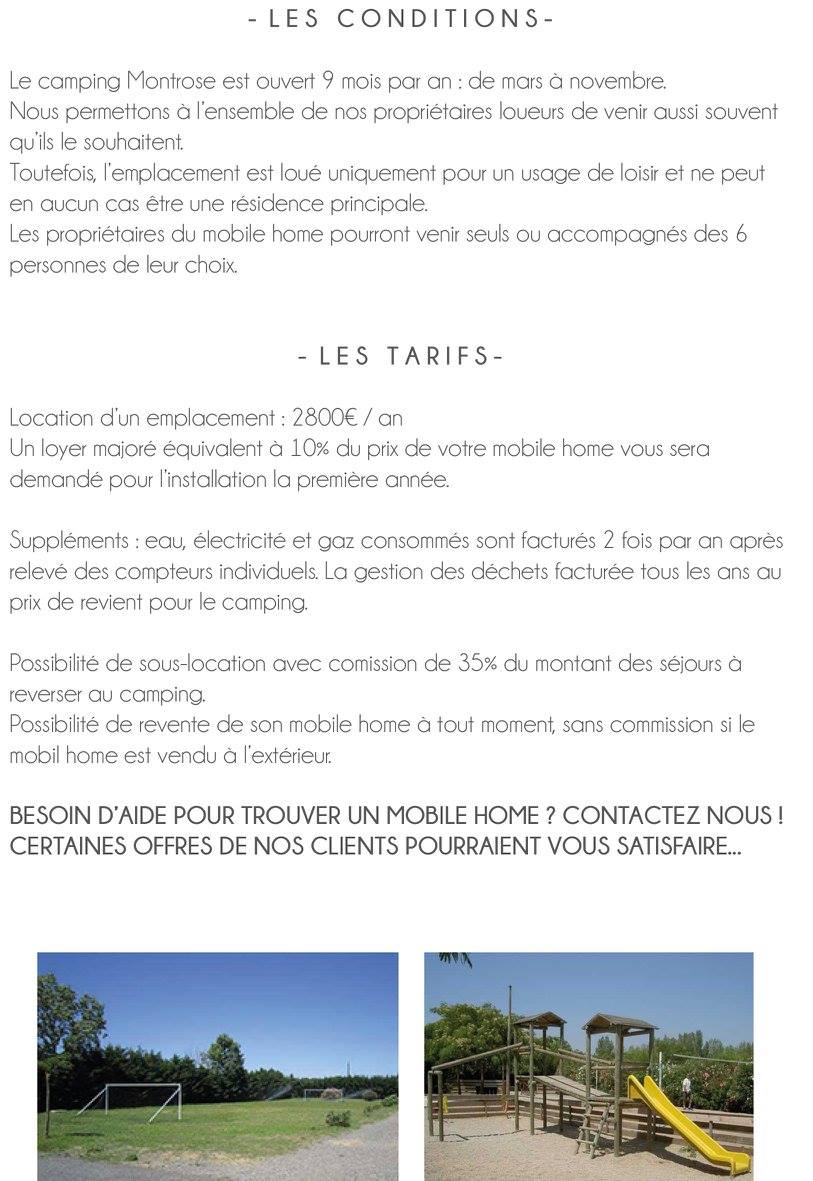 - LES CONDITIONS-

Le camping Montrose est ouvert 9 mois par an : de mars à novembre.
Nous permettons à l'ensemble de nos propriétaires loueurs de venir aussi souvent qu'ils le souhaitent.
Toutefois, l'emplacement est loué uniquement pour un usage de loisir et ne peut en aucun cas être une résidence principale.
Les propriétaires du mobile home pourront venir seuls ou accompagnés des 6 personnes de leur choix.

- LES TARIFS-

Location d'un emplacement : 2800€ / an
Un loyer majoré équivalent à 10% du prix de votre mobile home vous sera demandé pour l'installation la première année.

Suppléments : eau, électricité et gaz consommés sont facturés 2 fois par an après relevé des compteurs individuels. La gestion des déchets facturée tous les ans au prix de revient pour le camping.

Possibilité de sous-location avec comission de 35% du montant des séjours à reverser au camping.
Possibilité de revente de son mobile home à tout moment, sans commission si le mobil home est vendu à l'extérieur.

BESOIN D'AIDE POUR TROUVER UN MOBILE HOME ? CONTACTEZ NOUS ! CERTAINES OFFRES DE NOS CLIENTS POURRAIENT VOUS SATISFAIRE...